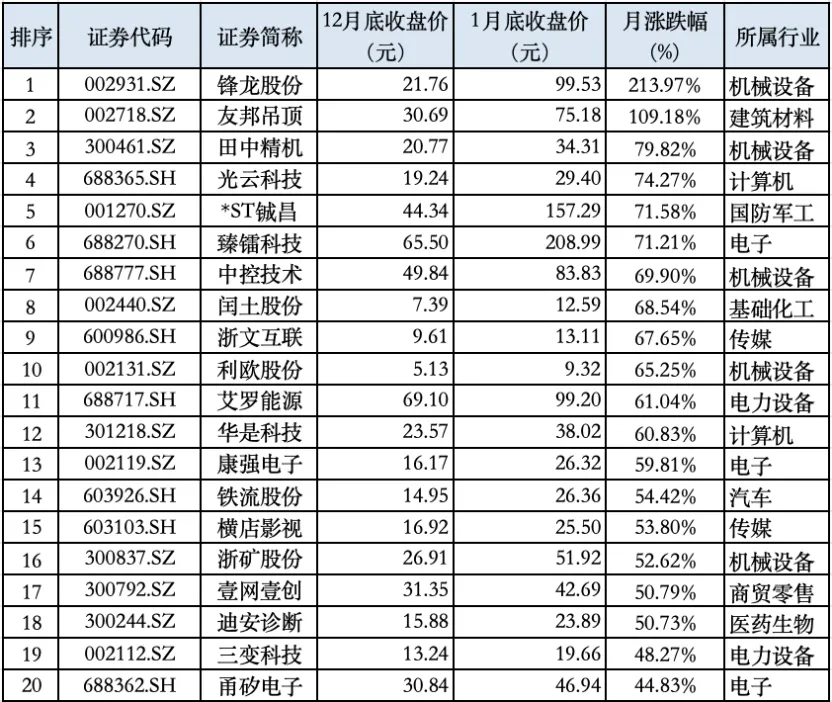 | 排序 | 证券代码 | 证券简称 | 12月底收盘价（元） | 1月底收盘价（元） | 月涨跌幅(%) | 所属行业 |
|---|---|---|---|---|---|---|
| 1 | 002931.SZ | 锋龙股份 | 21.76 | 99.53 | 213.97% | 机械设备 |
| 2 | 002718.SZ | 友邦吊顶 | 30.69 | 75.18 | 109.18% | 建筑材料 |
| 3 | 300461.SZ | 田中精机 | 20.77 | 34.31 | 79.82% | 机械设备 |
| 4 | 688365.SH | 光云科技 | 19.24 | 29.40 | 74.27% | 计算机 |
| 5 | 001270.SZ | *ST铖昌 | 44.34 | 157.29 | 71.58% | 国防军工 |
| 6 | 688270.SH | 臻镭科技 | 65.50 | 208.99 | 71.21% | 电子 |
| 7 | 688777.SH | 中控技术 | 49.84 | 83.83 | 69.90% | 机械设备 |
| 8 | 002440.SZ | 闰土股份 | 7.39 | 12.59 | 68.54% | 基础化工 |
| 9 | 600986.SH | 浙文互联 | 9.61 | 13.11 | 67.65% | 传媒 |
| 10 | 002131.SZ | 利欧股份 | 5.13 | 9.32 | 65.25% | 机械设备 |
| 11 | 688717.SH | 艾罗能源 | 69.10 | 99.20 | 61.04% | 电力设备 |
| 12 | 301218.SZ | 华是科技 | 23.57 | 38.02 | 60.83% | 计算机 |
| 13 | 002119.SZ | 康强电子 | 16.17 | 26.32 | 59.81% | 电子 |
| 14 | 603926.SH | 铁流股份 | 14.95 | 26.36 | 54.42% | 汽车 |
| 15 | 603103.SH | 横店影视 | 16.92 | 25.50 | 53.80% | 传媒 |
| 16 | 300837.SZ | 浙矿股份 | 26.91 | 51.92 | 52.62% | 机械设备 |
| 17 | 300792.SZ | 壹网壹创 | 31.35 | 42.69 | 50.79% | 商贸零售 |
| 18 | 300244.SZ | 迪安诊断 | 15.88 | 23.89 | 50.73% | 医药生物 |
| 19 | 002112.SZ | 三变科技 | 13.24 | 19.66 | 48.27% | 电力设备 |
| 20 | 688362.SH | 甬矽电子 | 30.84 | 46.94 | 44.83% | 电子 |